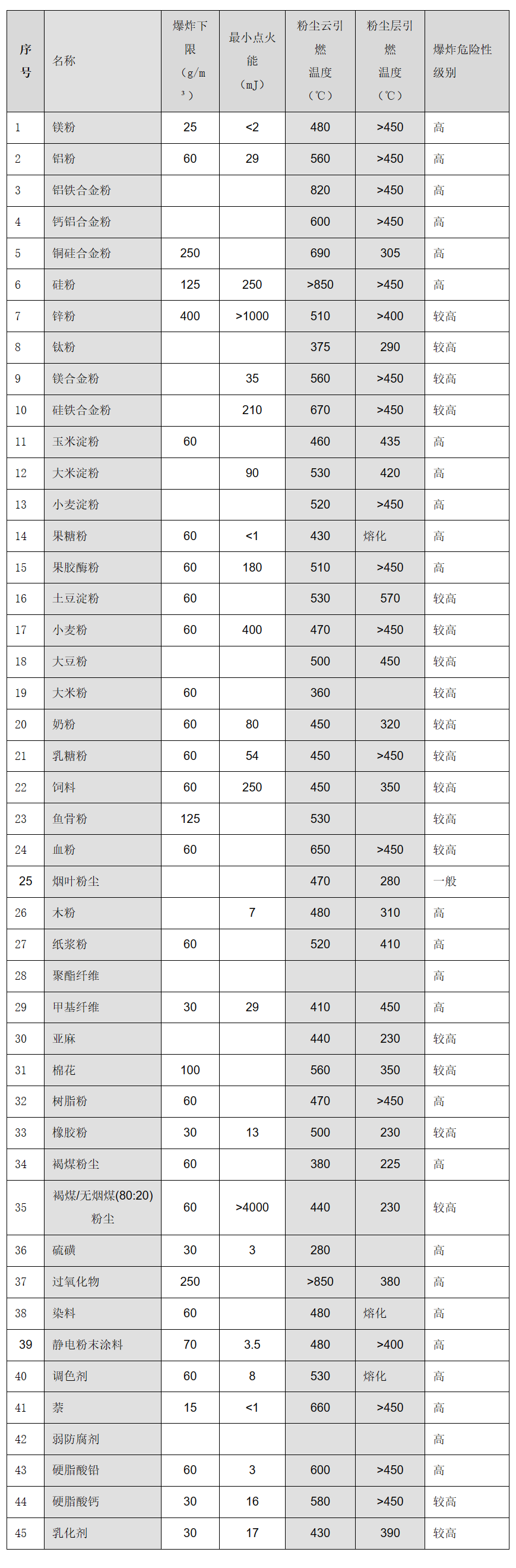 | 序号 | 名称 | 爆炸下限（g/m³） | 最小点火能（mJ） | 粉尘云引燃温度（℃） | 粉尘层引燃温度（℃） | 爆炸危险性级别 |
|---|---|---|---|---|---|---|
| 1 | 镁粉 | 25 | <2 | 480 | >450 | 高 |
| 2 | 铝粉 | 60 | 29 | 560 | >450 | 高 |
| 3 | 铝铁合金粉 | | | 820 | >450 | 高 |
| 4 | 钙铝合金粉 | | | 600 | >450 | 高 |
| 5 | 铜硅合金粉 | 250 | | 690 | 305 | 高 |
| 6 | 硅粉 | 125 | 250 | >850 | >450 | 高 |
| 7 | 锌粉 | 400 | >1000 | 510 | >400 | 较高 |
| 8 | 钛粉 | | | 375 | 290 | 较高 |
| 9 | 镁合金粉 | | 35 | 560 | >450 | 较高 |
| 10 | 硅铁合金粉 | | 210 | 670 | >450 | 较高 |
| 11 | 玉米淀粉 | 60 | | 460 | 435 | 高 |
| 12 | 大米淀粉 | | 90 | 530 | 420 | 高 |
| 13 | 小麦淀粉 | | | 520 | >450 | 高 |
| 14 | 果糖粉 | 60 | <1 | 430 | 熔化 | 高 |
| 15 | 果胶酶粉 | 60 | 180 | 510 | >450 | 高 |
| 16 | 土豆淀粉 | 60 | | 530 | 570 | 较高 |
| 17 | 小麦粉 | 60 | 400 | 470 | >450 | 较高 |
| 18 | 大豆粉 | | | 500 | 450 | 较高 |
| 19 | 大米粉 | 60 | | 360 | | 较高 |
| 20 | 奶粉 | 60 | 80 | 450 | 320 | 较高 |
| 21 | 乳糖粉 | 60 | 54 | 450 | >450 | 较高 |
| 22 | 饲料 | 60 | 250 | 450 | 350 | 较高 |
| 23 | 鱼骨粉 | 125 | | 530 | | 较高 |
| 24 | 血粉 | 60 | | 650 | >450 | 较高 |
| 25 | 烟叶粉尘 | | | 470 | 280 | 一般 |
| 26 | 木粉 | | 7 | 480 | 310 | 高 |
| 27 | 纸浆粉 | 60 | | 520 | 410 | 高 |
| 28 | 聚酯纤维 | | | | | 高 |
| 29 | 甲基纤维 | 30 | 29 | 410 | 450 | 高 |
| 30 | 亚麻 | | | 440 | 230 | 较高 |
| 31 | 棉花 | 100 | | 560 | 350 | 较高 |
| 32 | 树脂粉 | 60 | | 470 | >450 | 高 |
| 33 | 橡胶粉 | 30 | 13 | 500 | 230 | 较高 |
| 34 | 褐煤粉尘 | 60 | | 380 | 225 | 高 |
| 35 | 褐煤/无烟煤(80:20)粉尘 | 60 | >4000 | 440 | 230 | 较高 |
| 36 | 硫磺 | 30 | 3 | 280 | | 高 |
| 37 | 过氧化物 | 250 | | >850 | 380 | 高 |
| 38 | 染料 | 60 | | 480 | 熔化 | 高 |
| 39 | 静电粉末涂料 | 70 | 3.5 | 480 | >400 | 高 |
| 40 | 调色剂 | 60 | 8 | 530 | 熔化 | 高 |
| 41 | 萘 | 15 | <1 | 660 | >450 | 高 |
| 42 | 弱防腐剂 | | | | | 高 |
| 43 | 硬脂酸铅 | 60 | 3 | 600 | >450 | 高 |
| 44 | 硬脂酸钙 | 30 | 16 | 580 | >450 | 较高 |
| 45 | 乳化剂 | 30 | 17 | 430 | 390 | 较高 |